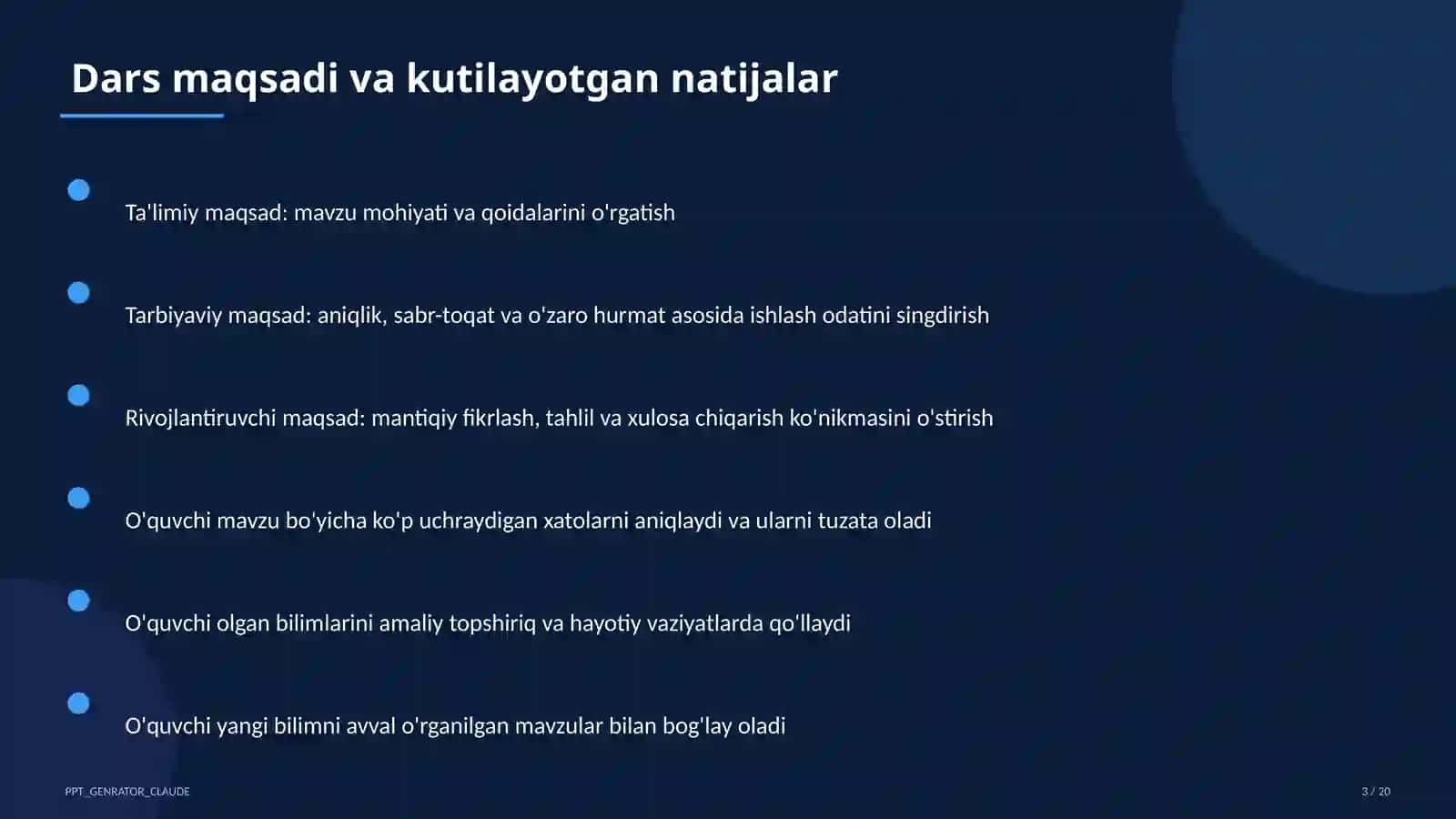 Dars maqsadi va kutilayotgan natijalar

Ta'limiy maqsad: mavzu mohiyati va qoidalarini o'rgatish

Tarbiyaviy maqsad: aniqlik, sabr-toqat va o'zaro hurmat asosida ishlash odatini singdirish

Rivojlantiruvchi maqsad: mantiqiy fikrlash, tahlil va xulosa chiqarish ko'nikmasini o'stirish

O'quvchi mavzu bo'yicha ko'p uchraydigan xatolarni aniqlaydi va ularni tuzata oladi

O'quvchi olgan bilimlarini amaliy topshiriq va hayotiy vaziyatlarda qo'llaydi

O'quvchi yangi bilimni avval o'rganilgan mavzular bilan bog'lay oladi

PPT_GENRATOR_CLAUDE

3 / 20